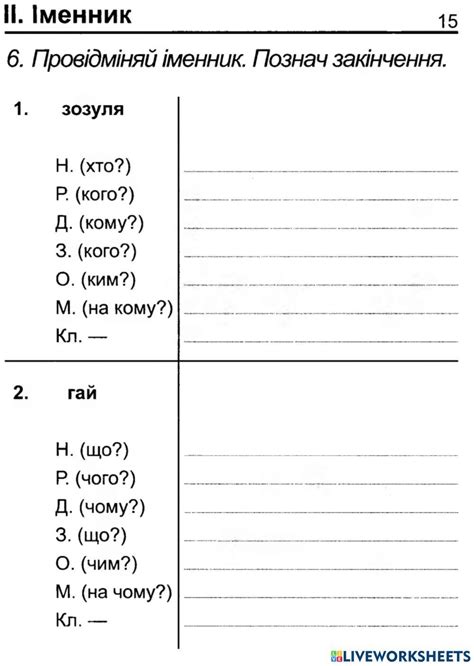 II. Іменник

15

6. Провідміняй іменник. Познач закінчення.

1. зозуля

Н. (хто?)
Р. (кого?)
Д. (кому?)
З. (кого?)
О. (ким?)
М. (на кому?)
Кл. —

2. гай

Н. (що?)
Р. (чого?)
Д. (чому?)
З. (що?)
О. (чим?)
М. (на чому?)
Кл. —

LIVEWORKSHEETS